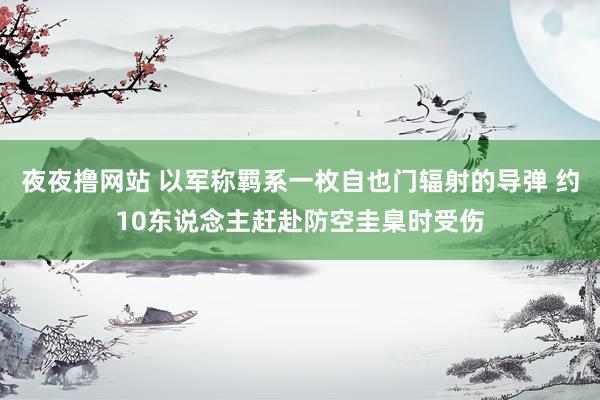 夜夜撸网站 以军称羁系一枚自也门辐射的导弹 约10东说念主赶赴防空圭臬时受伤